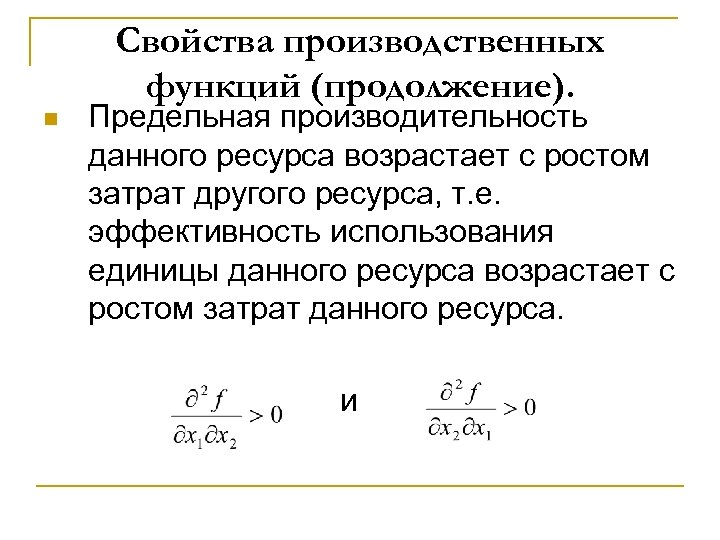 Свойства производственных функций (продолжение).

Предельная производительность данного ресурса возрастает с ростом затрат другого ресурса, т.е. эффективность использования единицы данного ресурса возрастает с ростом затрат данного ресурса.

$\frac{\partial^2 f}{\partial x_1 \partial x_2} > 0$ и $\frac{\partial^2 f}{\partial x_2 \partial x_1} > 0$